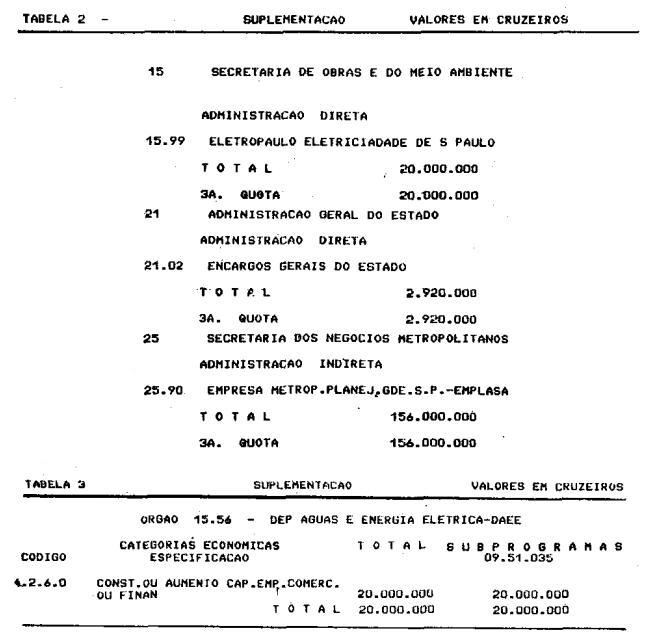 TABELA 2 - SUPLEMENTACAO VALORES EM CRUZEIROS

15 SECRETARIA DE OBRAS E DO MEIO AMBIENTE

ADMINISTRACAO DIRETA

15.99 ELETROPAULO ELETRICIADADE DE S PAULO

T O T A L 20.000.000

3A. QUOTA 20.000.000

21 ADMINISTRACAO GERAL DO ESTADO

ADMINISTRACAO DIRETA

21.02 ENCARGOS GERAIS DO ESTADO

T O T A L 2.920.000

3A. QUOTA 2.920.000

25 SECRETARIA DOS NEGOCIOS METROPOLITANOS

ADMINISTRACAO INDIRETA

25.90 EMPRESA METROP.PLANEJ,GDE.S.P.-EMPLASA

T O T A L 156.000.000

3A. QUOTA 156.000.000

TABELA 3 SUPLEMENTACAO VALORES EM CRUZEIROS

ORGAO 15.56 - DEP AGUAS E ENERGIA ELETRICA-DAEE

| CODIGO | CATEGORIAS ECONOMICAS ESPECIFICACAO | T O T A L | S U B P R O G R A M A S 09.51.035 |
|---|---|---|---|
| 4.2.6.0 | CONST.OU AUMENTO CAP.EMP.COMERC. OU FINAN | 20.000.000 | 20.000.000 |
| | T O T A L | 20.000.000 | 20.000.000 |